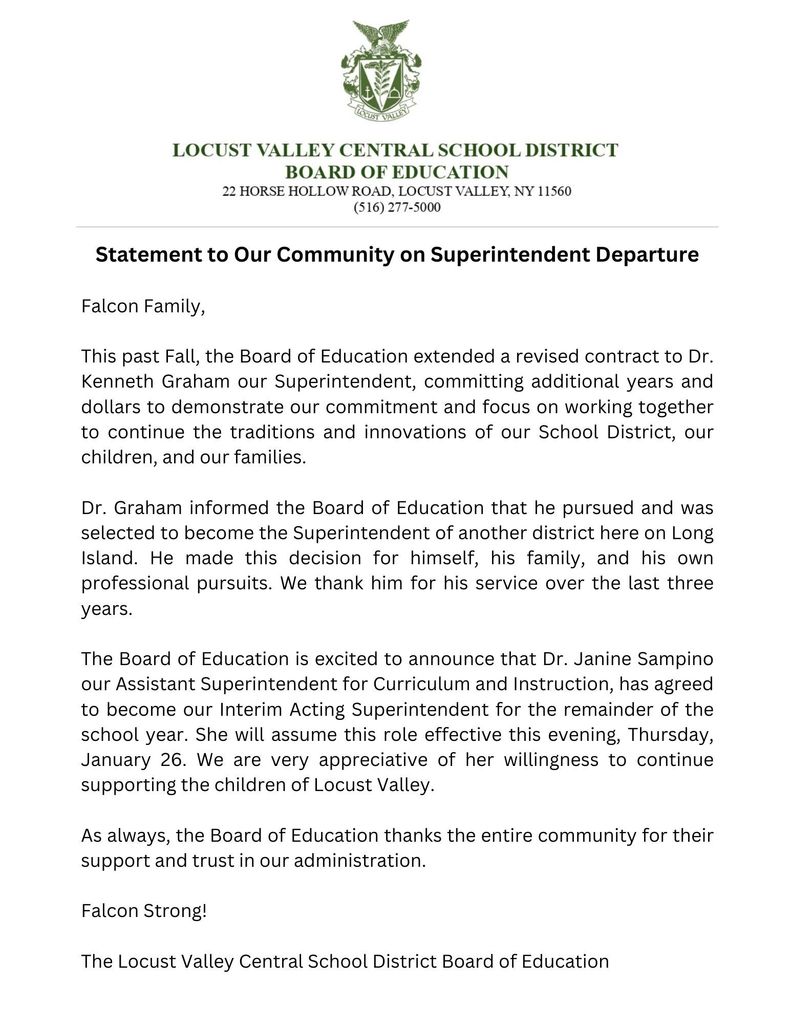 LOCUST VALLEY

LOCUST VALLEY CENTRAL SCHOOL DISTRICT
BOARD OF EDUCATION
22 HORSE HOLLOW ROAD, LOCUST VALLEY, NY 11560
(516) 277-5000

Statement to Our Community on Superintendent Departure

Falcon Family,

This past Fall, the Board of Education extended a revised contract to Dr. Kenneth Graham our Superintendent, committing additional years and dollars to demonstrate our commitment and focus on working together to continue the traditions and innovations of our School District, our children, and our families.

Dr. Graham informed the Board of Education that he pursued and was selected to become the Superintendent of another district here on Long Island. He made this decision for himself, his family, and his own professional pursuits. We thank him for his service over the last three years.

The Board of Education is excited to announce that Dr. Janine Sampino our Assistant Superintendent for Curriculum and Instruction, has agreed to become our Interim Acting Superintendent for the remainder of the school year. She will assume this role effective this evening, Thursday, January 26. We are very appreciative of her willingness to continue supporting the children of Locust Valley.

As always, the Board of Education thanks the entire community for their support and trust in our administration.

Falcon Strong!

The Locust Valley Central School District Board of Education